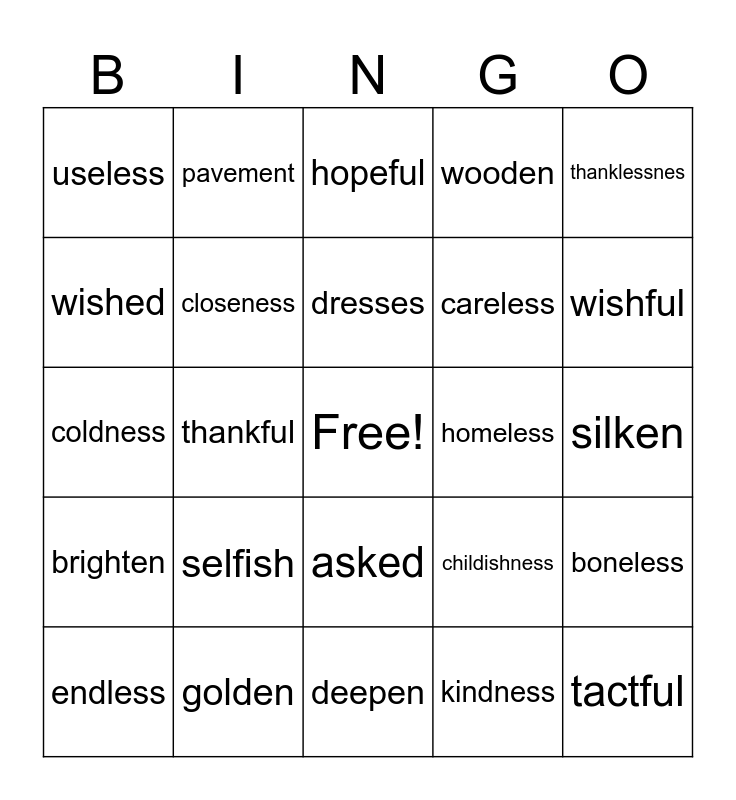 | B | I | N | G | O |
|---|---|---|---|---|
| useless | pavement | hopeful | wooden | thanklessnes |
| wished | closeness | dresses | careless | wishful |
| coldness | thankful | Free! | homeless | silken |
| brighten | selfish | asked | childishness | boneless |
| endless | golden | deepen | kindness | tactful |